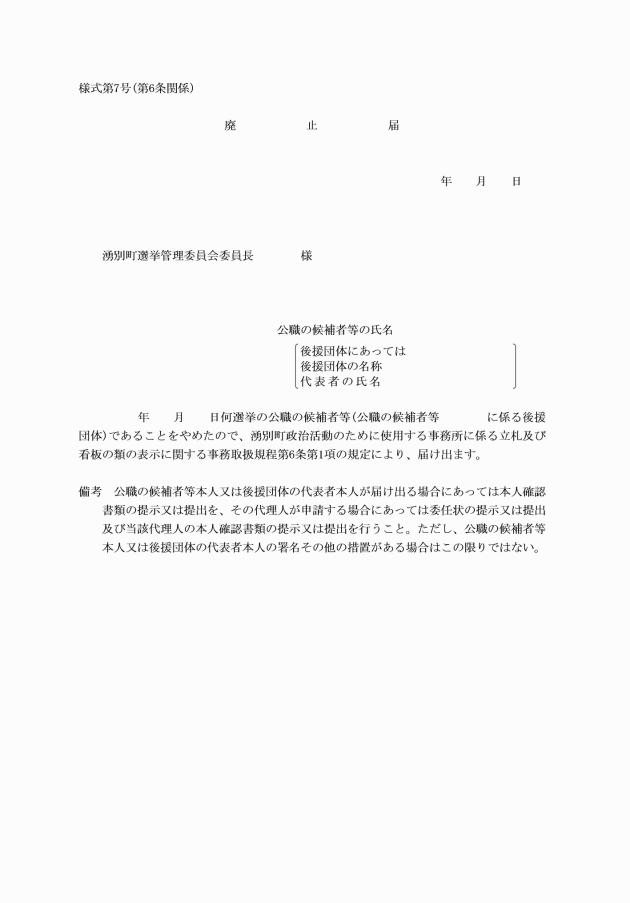 様式第7号(第6条関係)

廃　止　届

年　月　日

湧別町選挙管理委員会委員長　　様

公職の候補者等の氏名

後援団体にあっては
後援団体の名称
代表者の氏名

年　月　日何選挙の公職の候補者等(公職の候補者等　　に係る後援団体)であることをやめたので、湧別町政治活動のために使用する事務所に係る立札及び看板の類の表示に関する事務取扱規程第6条第1項の規定により、届け出ます。

備考　公職の候補者等本人又は後援団体の代表者本人が届け出る場合にあっては本人確認書類の提示又は提出を、その代理人が申請する場合にあっては委任状の提示又は提出及び当該代理人の本人確認書類の提示又は提出を行うこと。ただし、公職の候補者等本人又は後援団体の代表者本人の署名その他の措置がある場合はこの限りではない。